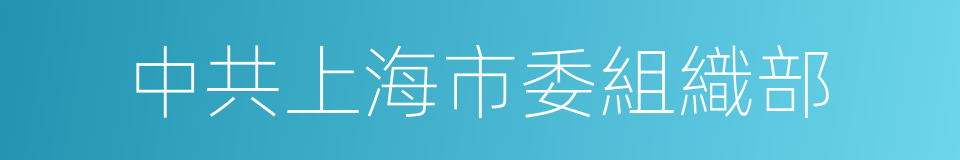 中共上海市委組織部